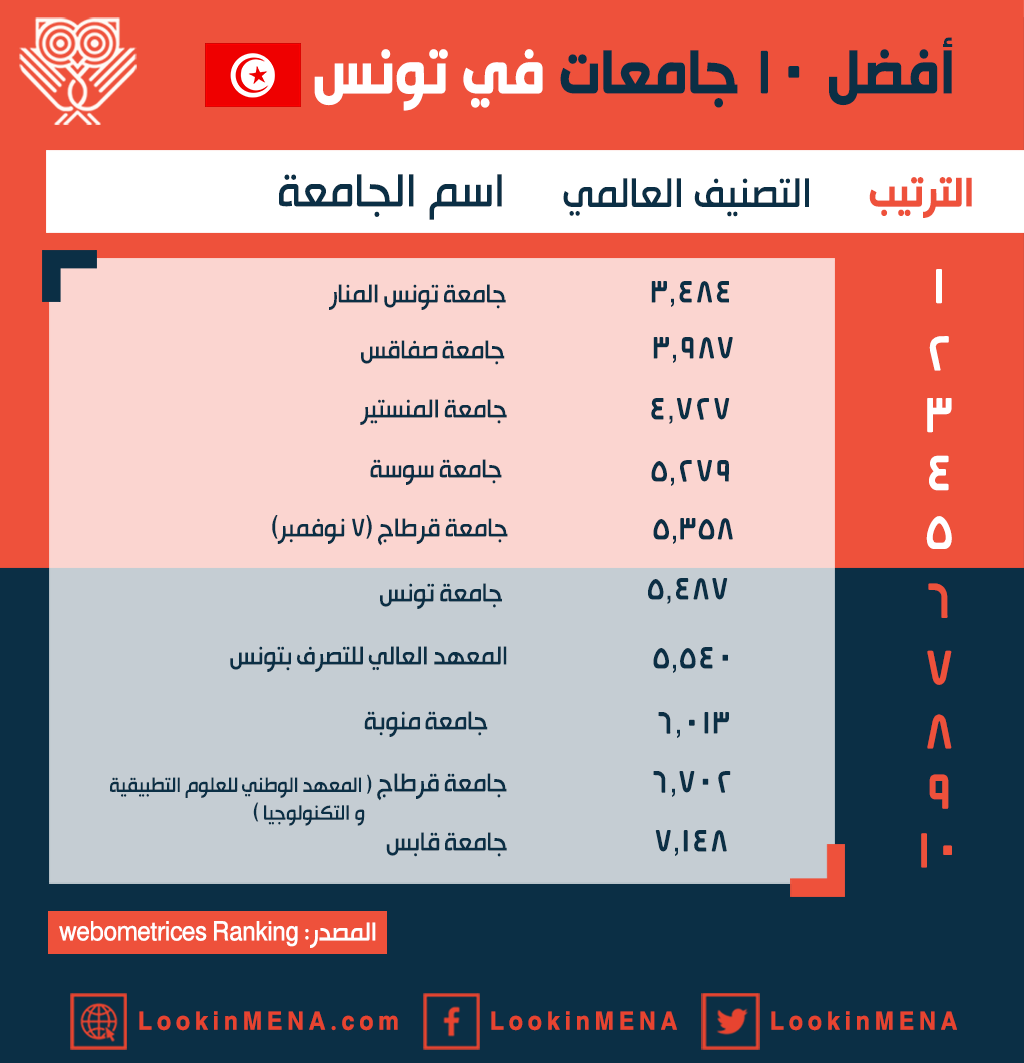 أفضل ١٠ جامعات في تونس

| الترتيب | التصنيف العالمي | اسم الجامعة |
|---|---|---|
| ١ | ٣,٤٨٤ | جامعة تونس المنار |
| ٢ | ٣,٩٨٧ | جامعة صفاقس |
| ٣ | ٤,٧٢٧ | جامعة المنستير |
| ٤ | ٥,٢٧٩ | جامعة سوسة |
| ٥ | ٥,٣٥٨ | جامعة قرطاج (٧ نوفمبر) |
| ٦ | ٥,٤٨٧ | جامعة تونس |
| ٧ | ٥,٥٤٠ | المعهد العالي للتصرف بتونس |
| ٨ | ٦,٠١٣ | جامعة منوبة |
| ٩ | ٦,٧٠٢ | جامعة قرطاج ( المعهد الوطني للعلوم التطبيقية و التكنولوجيا ) |
| ١٠ | ٧,١٤٨ | جامعة قابس |

المصدر: webometrices Ranking

LookinMENA.com LookinMENA LookinMENA